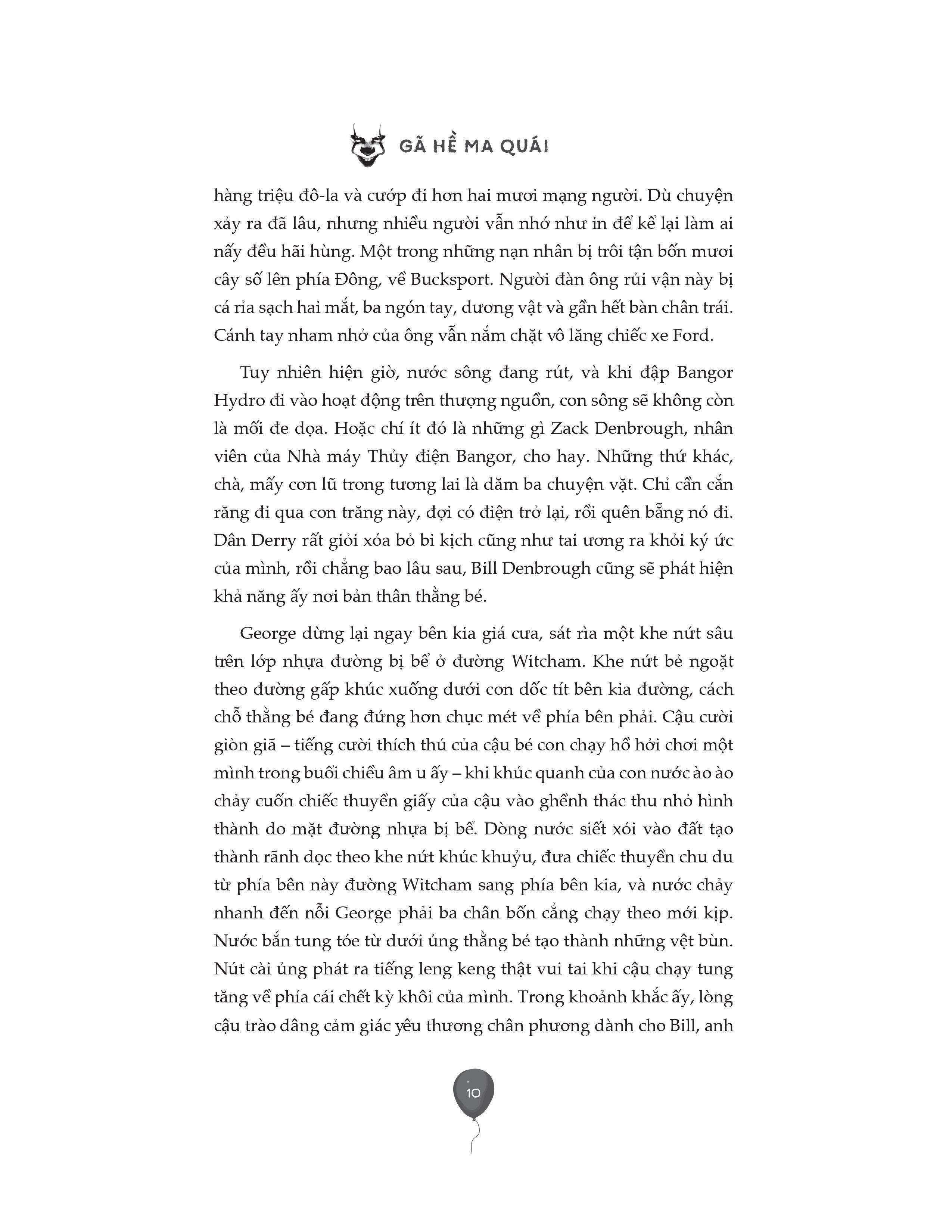 GÃ HỀ MA QUÁI

hàng triệu đô-la và cướp đi hơn hai mươi mạng người. Dù chuyện xảy ra đã lâu, nhưng nhiều người vẫn nhớ như in để kể lại làm ai nấy đều hãi hùng. Một trong những nạn nhân bị trôi tận bốn mươi cây số lên phía Đông, về Bucksport. Người đàn ông rủi vận này bị cá rỉa sạch hai mắt, ba ngón tay, dương vật và gần hết bàn chân trái. Cánh tay nham nhở của ông vẫn nắm chặt vô lăng chiếc xe Ford.

Tuy nhiên hiện giờ, nước sông đang rút, và khi đập Bangor Hydro đi vào hoạt động trên thượng nguồn, con sông sẽ không còn là mối đe dọa. Hoặc chí ít đó là những gì Zack Denbrough, nhân viên của Nhà máy Thủy điện Bangor, cho hay. Những thứ khác, chà, mấy cơn lũ trong tương lai là dăm ba chuyện vặt. Chỉ cần cắn răng đi qua con trăng này, đợi có điện trở lại, rồi quên bẵng nó đi. Dân Derry rất giỏi xóa bỏ bi kịch cũng như tai ương ra khỏi ký ức của mình, rồi chẳng bao lâu sau, Bill Denbrough cũng sẽ phát hiện khả năng ấy nơi bản thân thằng bé.

George dừng lại ngay bên kia giá cưa, sát rìa một khe nứt sâu trên lớp nhựa đường bị bể ở đường Witcham. Khe nứt bẻ ngoặt theo đường gấp khúc xuống dưới con dốc tít bên kia đường, cách chỗ thằng bé đang đứng hơn chục mét về phía bên phải. Cậu cười giòn giã – tiếng cười thích thú của cậu bé con chạy hồ hởi chơi một mình trong buổi chiều âm u ấy – khi khúc quanh của con nước ào ào chảy cuốn chiếc thuyền giấy của cậu vào ghềnh thác thu nhỏ hình thành do mặt đường nhựa bị bể. Dòng nước siết xói vào đất tạo thành rãnh dọc theo khe nứt khúc khuỷu, đưa chiếc thuyền chu du từ phía bên này đường Witcham sang phía bên kia, và nước chảy nhanh đến nỗi George phải ba chân bốn cẳng chạy theo mới kịp. Nước bắn tung tóe từ dưới ủng thằng bé tạo thành những vệt bùn. Nút cài ủng phát ra tiếng leng keng thật vui tai khi cậu chạy tung tăng về phía cái chết kỳ khôi của mình. Trong khoảnh khắc ấy, lòng cậu trào dâng cảm giác yêu thương chân phương dành cho Bill, anh

10